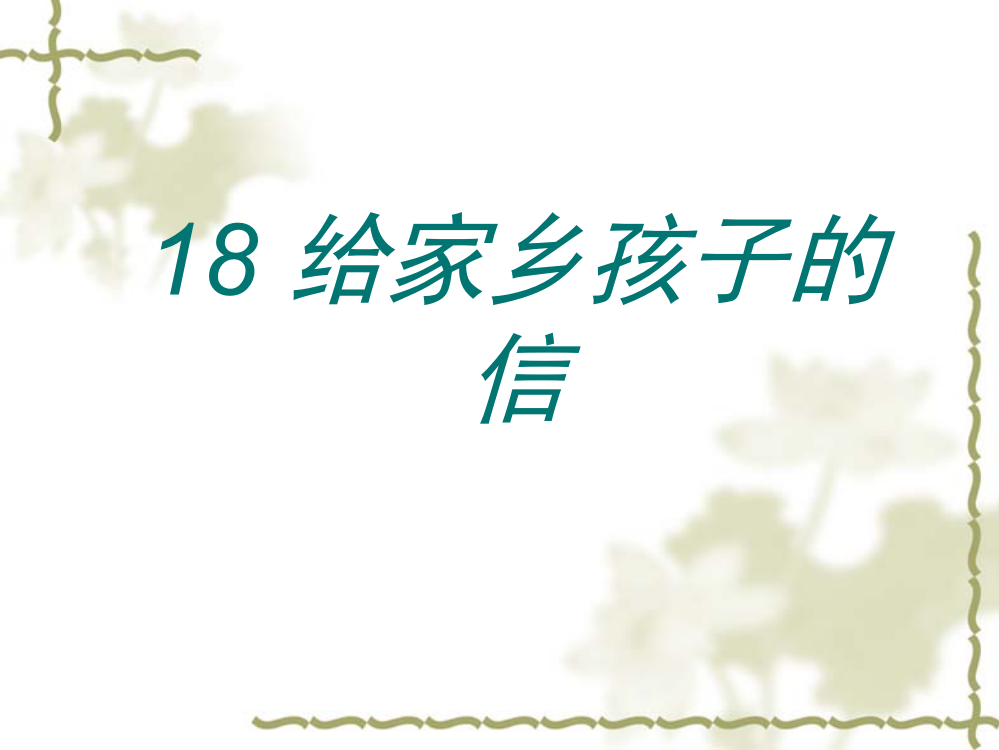 18 给家乡孩子的信